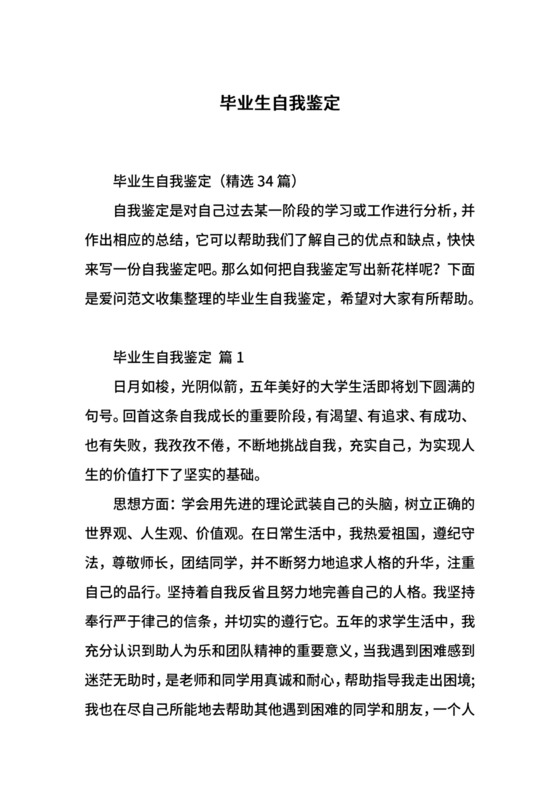 毕业生自我鉴定

毕业生自我鉴定（精选 34 篇）

自我鉴定是对自己过去某一阶段的学习或工作进行分析，并作出相应的总结，它可以帮助我们了解自己的优点和缺点，快快来写一份自我鉴定吧。那么如何把自我鉴定写出新花样呢？下面是爱问范文收集整理的毕业生自我鉴定，希望对大家有所帮助。

毕业生自我鉴定 篇 1

日月如梭，光阴似箭，五年美好的大学生活即将划下圆满的句号。回首这条自我成长的重要阶段，有渴望、有追求、有成功、也有失败，我孜孜不倦，不断地挑战自我，充实自己，为实现人生的价值打下了坚实的基础。

思想方面：学会用先进的理论武装自己的头脑，树立正确的世界观、人生观、价值观。在日常生活中，我热爱祖国，遵纪守法，尊敬师长，团结同学，并不断努力地追求人格的升华，注重自己的品行。坚持着自我反省且努力地完善自己的人格。我坚持奉行严于律己的信条，并切实的遵行它。五年的求学生活中，我充分认识到助人为乐和团队精神的重要意义，当我遇到困难感到迷茫无助时，是老师和同学用真诚和耐心，帮助指导我走出困境；我也在尽自己所能地去帮助其他遇到困难的同学和朋友，一个人